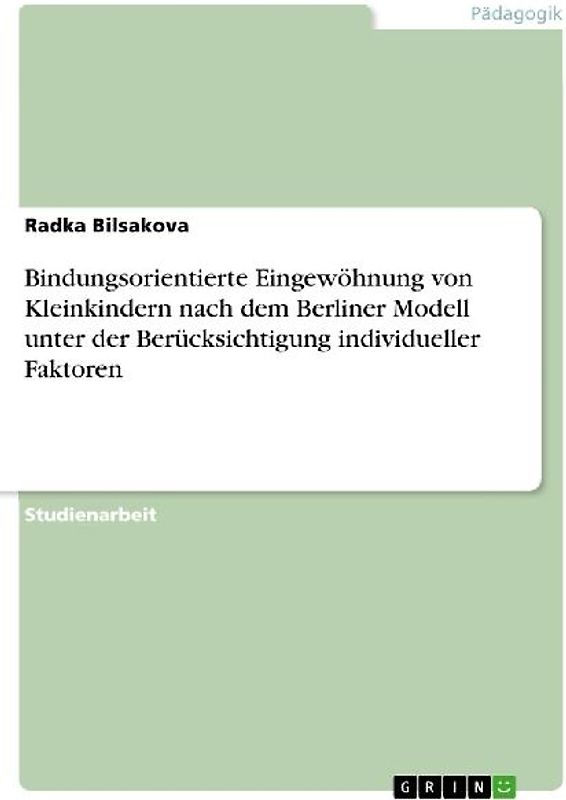 Pädagogik

Radka Bilsakova

Bindungsorientierte Eingewöhnung von Kleinkindern nach dem Berliner Modell unter der Berücksichtigung individueller Faktoren

Studienarbeit

GRIN